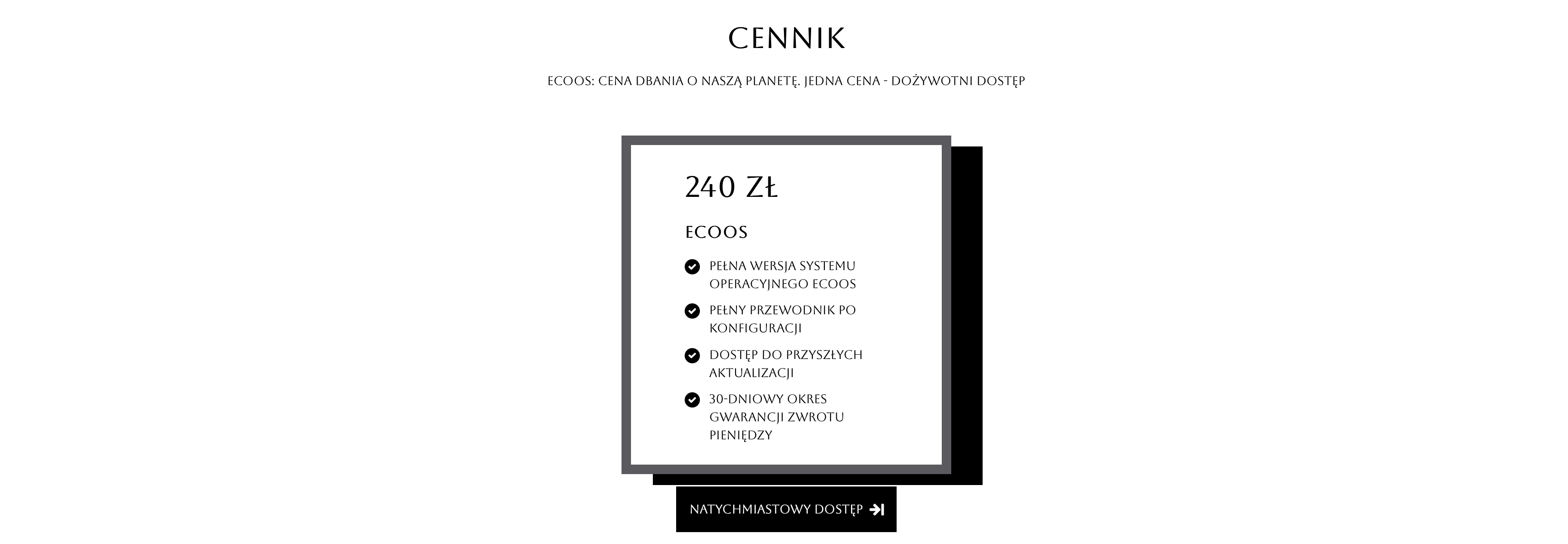 CENNIK

ECOOS: CENA DBANIA O NASZĄ PLANETĘ. JEDNA CENA - DOŻYWOTNI DOSTĘP

240 ZŁ

ECOOS

PEŁNA WERSJA SYSTEMU OPERACYJNEGO ECOOS

PEŁNY PRZEWODNIK PO KONFIGURACJI

DOSTĘP DO PRZYSZŁYCH AKTUALIZACJI

30-DNIOWY OKRES GWARANCJI ZWROTU PIENIĘDZY

NATYCHMIASTOWY DOSTĘP